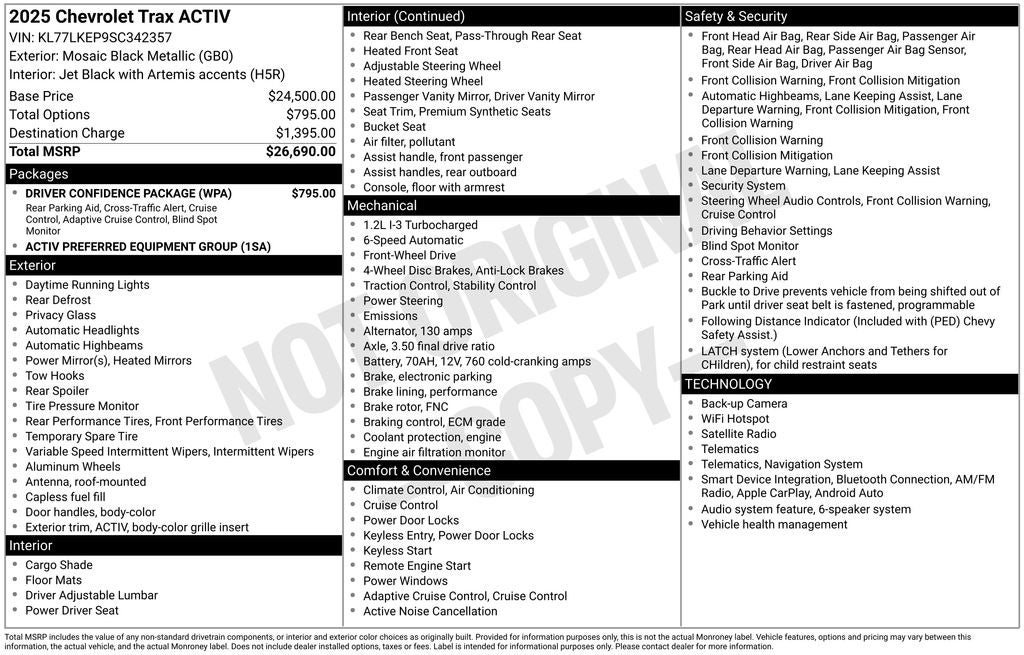 2025 Chevrolet Trax ACTIV
VIN: KL77LKEP9SC342357
Exterior: Mosaic Black Metallic (GB0)
Interior: Jet Black with Artemis accents (H5R)

Base Price $24,500.00
Total Options $795.00
Destination Charge $1,395.00
Total MSRP $26,690.00

Packages
• DRIVER CONFIDENCE PACKAGE (WPA) $795.00
Rear Parking Aid, Cross-Traffic Alert, Cruise Control, Adaptive Cruise Control, Blind Spot Monitor
• ACTIV PREFERRED EQUIPMENT GROUP (1SA)

Exterior
• Daytime Running Lights
• Rear Defrost
• Privacy Glass
• Automatic Headlights
• Automatic Highbeams
• Power Mirror(s), Heated Mirrors
• Tow Hooks
• Rear Spoiler
• Tire Pressure Monitor
• Rear Performance Tires, Front Performance Tires
• Temporary Spare Tire
• Variable Speed Intermittent Wipers, Intermittent Wipers
• Aluminum Wheels
• Antenna, roof-mounted
• Capless fuel fill
• Door handles, body-color
• Exterior trim, ACTIV, body-color grille insert

Interior
• Cargo Shade
• Floor Mats
• Driver Adjustable Lumbar
• Power Driver Seat

Interior (Continued)
• Rear Bench Seat, Pass-Through Rear Seat
• Heated Front Seat
• Adjustable Steering Wheel
• Heated Steering Wheel
• Passenger Vanity Mirror, Driver Vanity Mirror
• Seat Trim, Premium Synthetic Seats
• Bucket Seat
• Air filter, pollutant
• Assist handle, front passenger
• Assist handles, rear outboard
• Console, floor with armrest

Mechanical
• 1.2L I-3 Turbocharged
• 6-Speed Automatic
• Front-Wheel Drive
• 4-Wheel Disc Brakes, Anti-Lock Brakes
• Traction Control, Stability Control
• Power Steering
• Emissions
• Alternator, 130 amps
• Axle, 3.50 final drive ratio
• Battery, 70AH, 12V, 760 cold-cranking amps
• Brake, electronic parking
• Brake lining, performance
• Brake rotor, FNC
• Braking control, ECM grade
• Coolant protection, engine
• Engine air filtration monitor

Comfort & Convenience
• Climate Control, Air Conditioning
• Cruise Control
• Power Door Locks
• Keyless Entry, Power Door Locks
• Keyless Start
• Remote Engine Start
• Power Windows
• Adaptive Cruise Control, Cruise Control
• Active Noise Cancellation

Safety & Security
• Front Head Air Bag, Rear Side Air Bag, Passenger Air Bag, Rear Head Air Bag, Passenger Air Bag Sensor, Front Side Air Bag, Driver Air Bag
• Front Collision Warning, Front Collision Mitigation
• Automatic Highbeams, Lane Keeping Assist, Lane Departure Warning, Front Collision Mitigation, Front Collision Warning
• Front Collision Warning
• Front Collision Mitigation
• Lane Departure Warning, Lane Keeping Assist
• Security System
• Steering Wheel Audio Controls, Front Collision Warning, Cruise Control
• Driving Behavior Settings
• Blind Spot Monitor
• Cross-Traffic Alert
• Rear Parking Aid
• Buckle to Drive prevents vehicle from being shifted out of Park until driver seat belt is fastened, programmable
• Following Distance Indicator (Included with (PED) Chevy Safety Assist.)
• LATCH system (Lower Anchors and Tethers for CHildren), for child restraint seats

TECHNOLOGY
• Back-up Camera
• WiFi Hotspot
• Satellite Radio
• Telematics
• Telematics, Navigation System
• Smart Device Integration, Bluetooth Connection, AM/FM Radio, Apple CarPlay, Android Auto
• Audio system feature, 6-speaker system
• Vehicle health management

Total MSRP includes the value of any non-standard drivetrain components, or interior and exterior color choices as originally built. Provided for information purposes only, this is not the actual Monroney label. Vehicle features, options and pricing may vary between this information, the actual vehicle, and the actual Monroney label. Does not include dealer installed options, taxes or fees. Label is intended for informational purposes only. Please contact dealer for more information.

NOT ORIGINAL COPY